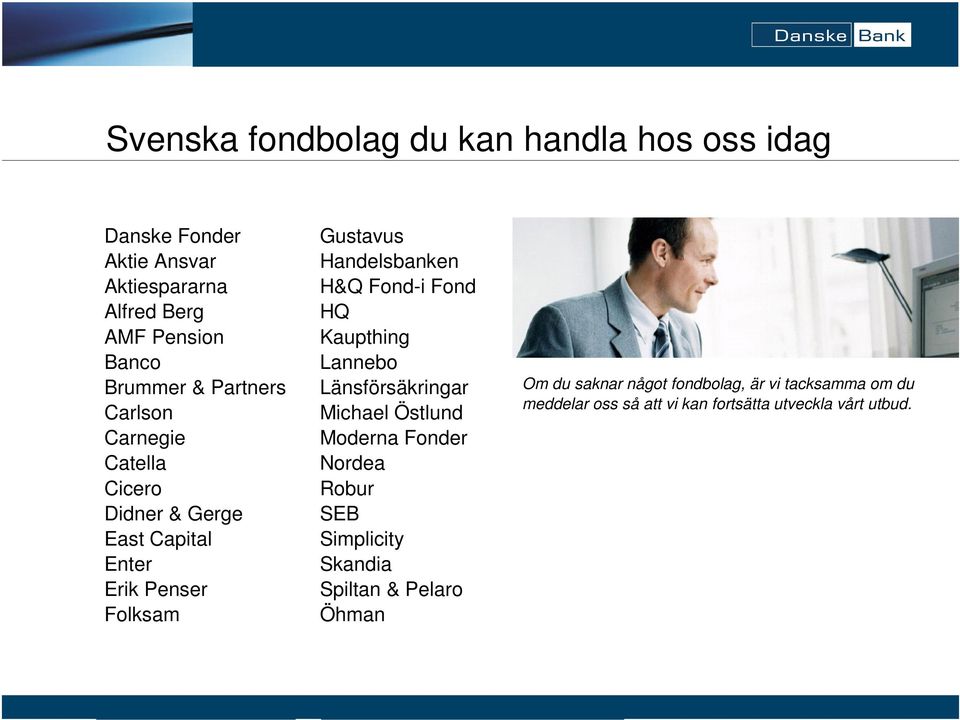 Danske Bank

Svenska fondbolag du kan handla hos oss idag

Danske Fonder
Aktie Ansvar
Aktiespararna
Alfred Berg
AMF Pension
Banco
Brummer & Partners
Carlson
Carnegie
Catella
Cicero
Didner & Gerge
East Capital
Enter
Erik Penser
Folksam

Gustavus
Handelsbanken
H&Q Fond-i Fond
HQ
Kaupthing
Lannebo
Länsförsäkringar
Michael Östlund
Moderna Fonder
Nordea
Robur
SEB
Simplicity
Skandia
Spiltan & Pelaro
Öhman

Om du saknar något fondbolag, är vi tacksamma om du meddelar oss så att vi kan fortsätta utveckla vårt utbud.